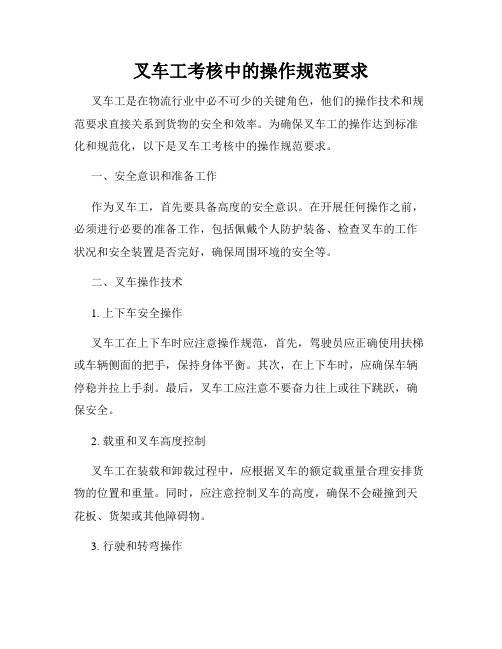 叉车工考核中的操作规范要求

叉车工是在物流行业中必不可少的关键角色，他们的操作技术和规范要求直接关系到货物的安全和效率。为确保叉车工的操作达到标准化和规范化，以下是叉车工考核中的操作规范要求。

一、安全意识和准备工作

作为叉车工，首先要具备高度的安全意识。在开展任何操作之前，必须进行必要的准备工作，包括佩戴个人防护装备、检查叉车的工作状况和安全装置是否完好，确保周围环境的安全等。

二、叉车操作技术

1. 上下车安全操作

叉车工在上下车时应注意操作规范，首先，驾驶员应正确使用扶梯或车辆侧面的把手，保持身体平衡。其次，在上下车时，应确保车辆停稳并拉上手刹。最后，叉车工应注意不要奋力往上或往下跳跃，确保安全。

2. 载重和叉车高度控制

叉车工在装载和卸载过程中，应根据叉车的额定载重量合理安排货物的位置和重量。同时，应注意控制叉车的高度，确保不会碰撞到天花板、货架或其他障碍物。

3. 行驶和转弯操作